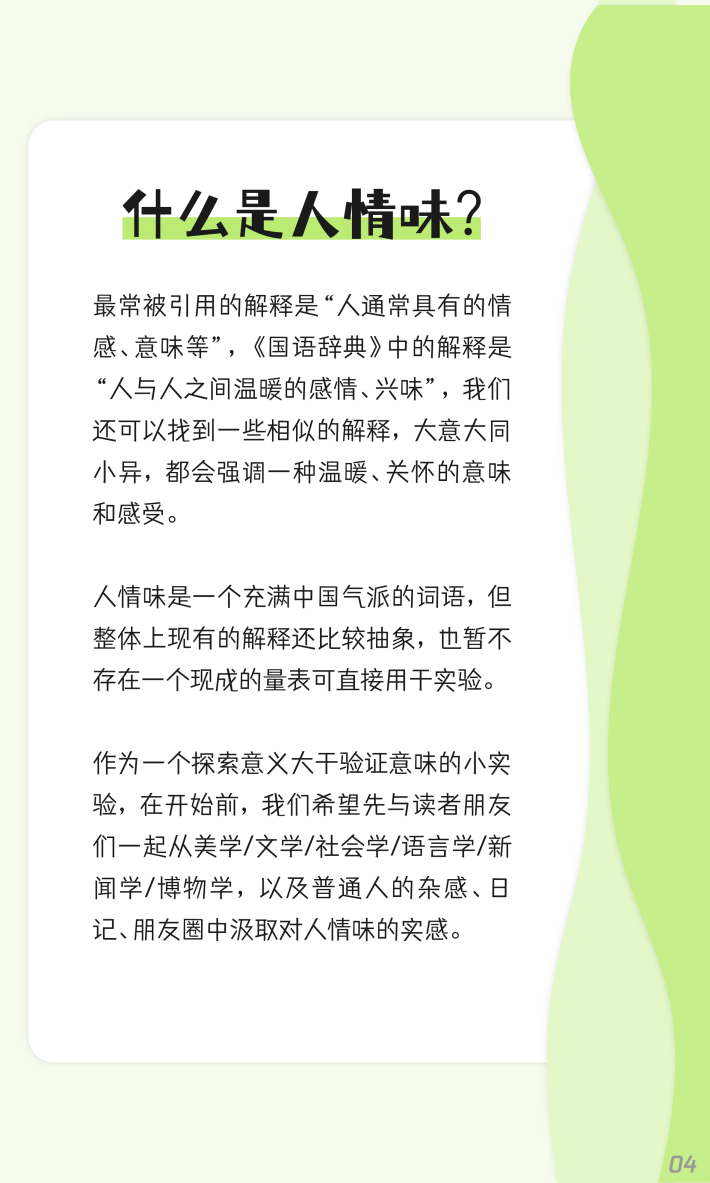 什么是人情味？

最常被引用的解释是“人通常具有的情感、意味等”，《国语辞典》中的解释是“人与人之间温暖的感情、兴味”，我们还可以找到一些相似的解释，大意大同小异，都会强调一种温暖、关怀的意味和感受。

人情味是一个充满中国气派的词语，但整体上现有的解释还比较抽象，也暂不存在一个现成的量表可直接用于实验。

作为一个探索意义大于验证意味的小实验，在开始前，我们希望先与读者朋友们一起从美学/文学/社会学/语言学/新闻学/博物学，以及普通人的杂感、日记、朋友圈中汲取对人情味的实感。

04